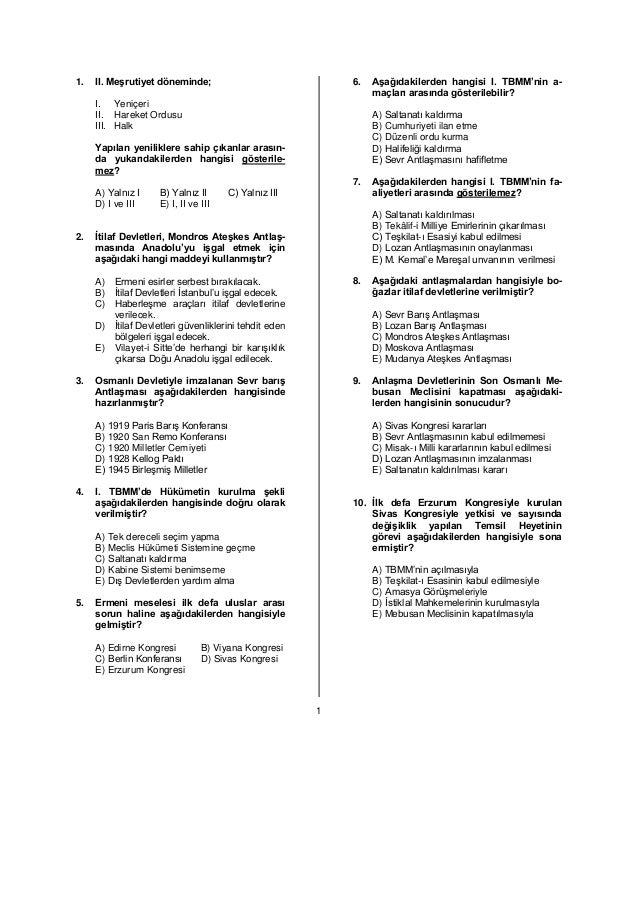 1. II. Meşrutiyet döneminde;

I. Yeniçeri
II. Hareket Ordusu
III. Halk

Yapılan yeniliklere sahip çıkanlar arasında yukarıdakilerden hangisi gösterilemez?

A) Yalnız I B) Yalnız II C) Yalnız III
D) I ve III E) I, II ve III

2. İtilaf Devletleri, Mondros Ateşkes Antlaşmasında Anadolu'yu işgal etmek için aşağıdaki hangi maddeyi kullanmıştır?

A) Ermeni esirler serbest bırakılacak.
B) İtilaf Devletleri İstanbul'u işgal edecek.
C) Haberleşme araçları itilaf devletlerine verilecek.
D) İtilaf Devletleri güvenliklerini tehdit eden bölgeleri işgal edecek.
E) Vilayet-i Sitte'de herhangi bir karışıklık çıkarsa Doğu Anadolu işgal edilecek.

3. Osmanlı Devletiyle imzalanan Sevr barış Antlaşması aşağıdakilerden hangisinde hazırlanmıştır?

A) 1919 Paris Barış Konferansı
B) 1920 San Remo Konferansı
C) 1920 Milletler Cemiyeti
D) 1928 Kellog Paktı
E) 1945 Birleşmiş Milletler

4. I. TBMM'de Hükümetin kurulma şekli aşağıdakilerden hangisinde doğru olarak verilmiştir?

A) Tek dereceli seçim yapma
B) Meclis Hükümeti Sistemine geçme
C) Saltanatı kaldırma
D) Kabine Sistemi benimseme
E) Dış Devletlerden yardım alma

5. Ermeni meselesi ilk defa uluslar arası sorun haline aşağıdakilerden hangisiyle gelmiştir?

A) Edirne Kongresi B) Viyana Kongresi
C) Berlin Konferansı D) Sivas Kongresi
E) Erzurum Kongresi

6. Aşağıdakilerden hangisi I. TBMM'nin amaçları arasında gösterilebilir?

A) Saltanatı kaldırma
B) Cumhuriyeti ilan etme
C) Düzenli ordu kurma
D) Halifeliği kaldırma
E) Sevr Antlaşmasını hafifletme

7. Aşağıdakilerden hangisi I. TBMM'nin faaliyetleri arasında gösterilemez?

A) Saltanatı kaldırılması
B) Tekâlif-i Milliye Emirlerinin çıkarılması
C) Teşkilat-ı Esasiyi kabul edilmesi
D) Lozan Antlaşmasının onaylanması
E) M. Kemal'e Mareşal unvanının verilmesi

8. Aşağıdaki antlaşmalardan hangisiyle boğazlar itilaf devletlerine verilmiştir?

A) Sevr Barış Antlaşması
B) Lozan Barış Antlaşması
C) Mondros Ateşkes Antlaşması
D) Moskova Antlaşması
E) Mudanya Ateşkes Antlaşması

9. Anlaşma Devletlerinin Son Osmanlı Mebusan Meclisini kapatması aşağıdakilerden hangisinin sonucudur?

A) Sivas Kongresi kararları
B) Sevr Antlaşmasının kabul edilmemesi
C) Misak-ı Milli kararlarının kabul edilmesi
D) Lozan Antlaşmasının imzalanması
E) Saltanatın kaldırılması kararı

10. İlk defa Erzurum Kongresiyle kurulan Sivas Kongresiyle yetkisi ve sayısında değişiklik yapılan Temsil Heyetinin görevi aşağıdakilerden hangisiyle sona ermiştir?

A) TBMM'nin açılmasıyla
B) Teşkilat-ı Esasinin kabul edilmesiyle
C) Amasya Görüşmeleriyle
D) İstiklal Mahkemelerinin kurulmasıyla
E) Mebusan Meclisinin kapatılmasıyla

1